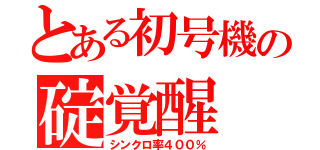 とある初号機の

碇覚醒

シンクロ率４００％